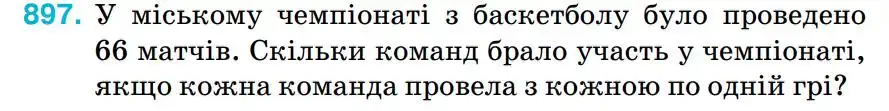 897. У міському чемпіонаті з баскетболу було проведено 66 матчів. Скільки команд брало участь у чемпіонаті, якщо кожна команда провела з кожною по одній грі?